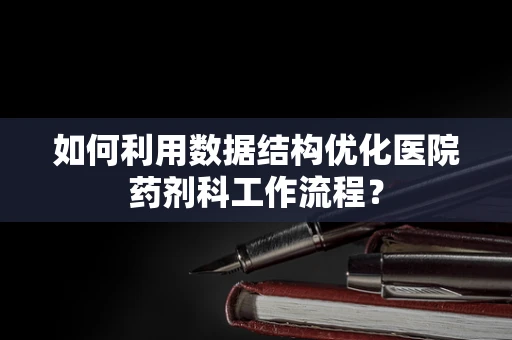 如何利用数据结构优化医院药剂科工作流程？